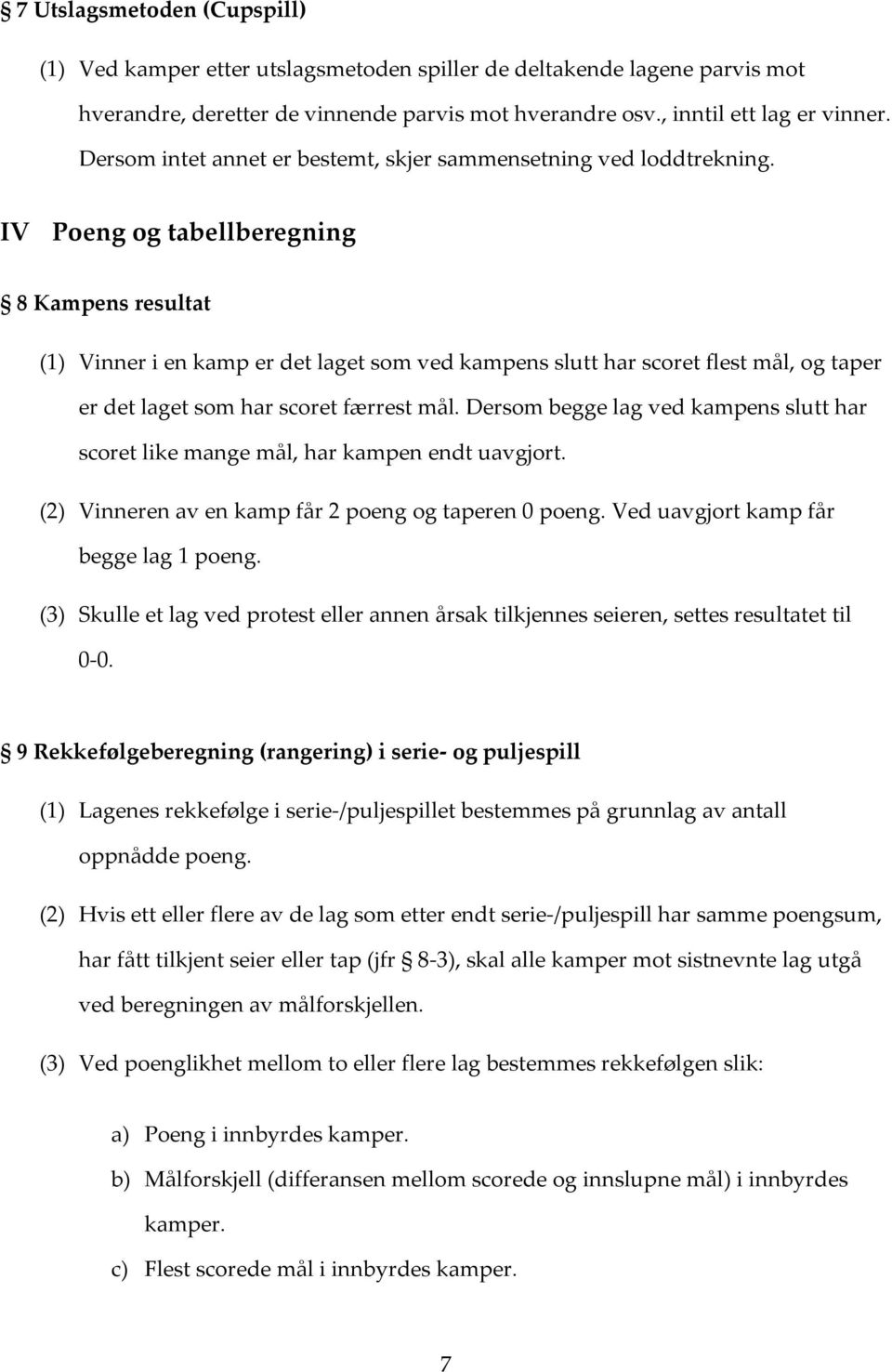 § 7 Utslagsmetoden (Cupspill)

(1) Ved kamper etter utslagsmetoden spiller de deltakende lagene parvis mot hverandre, deretter de vinnende parvis mot hverandre osv., inntil ett lag er vinner. Dersom intet annet er bestemt, skjer sammensetning ved loddtrekning.

IV Poeng og tabellberegning

§ 8 Kampens resultat

(1) Vinner i en kamp er det laget som ved kampens slutt har scoret flest mål, og taper er det laget som har scoret færrest mål. Dersom begge lag ved kampens slutt har scoret like mange mål, har kampen endt uavgjort.

(2) Vinneren av en kamp får 2 poeng og taperen 0 poeng. Ved uavgjort kamp får begge lag 1 poeng.

(3) Skulle et lag ved protest eller annen årsak tilkjennes seieren, settes resultatet til 0-0.

§ 9 Rekkefølgeberegning (rangering) i serie- og puljespill

(1) Lagenes rekkefølge i serie-/puljespillet bestemmes på grunnlag av antall oppnådde poeng.

(2) Hvis ett eller flere av de lag som etter endt serie-/puljespill har samme poengsum, har fått tilkjent seier eller tap (jfr § 8-3), skal alle kamper mot sistnevnte lag utgå ved beregningen av målforskjellen.

(3) Ved poenglikhet mellom to eller flere lag bestemmes rekkefølgen slik:

a) Poeng i innbyrdes kamper.

b) Målforskjell (differansen mellom scorede og innslupne mål) i innbyrdes kamper.

c) Flest scorede mål i innbyrdes kamper.

7